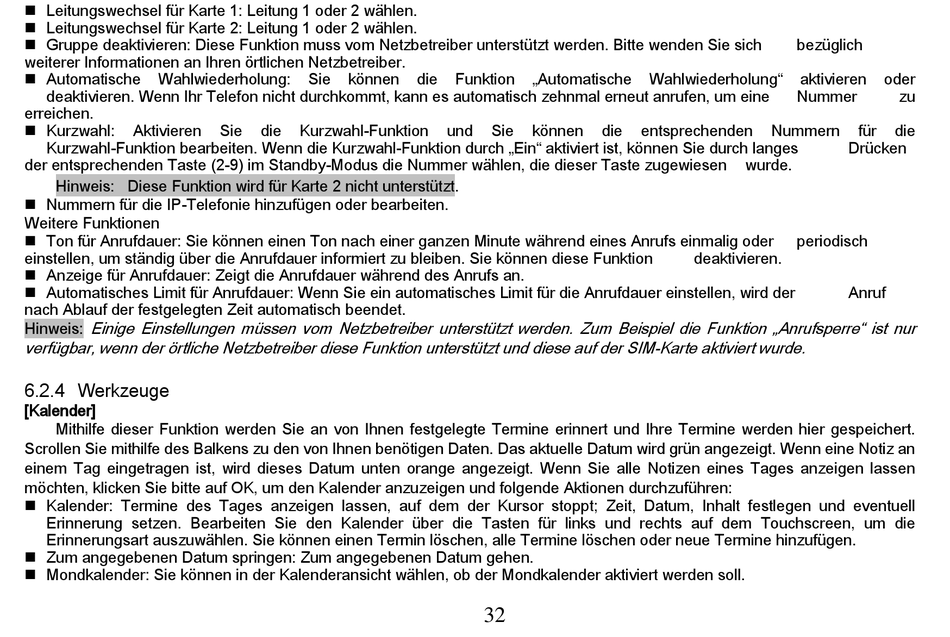 ■ Leitungswechsel für Karte 1: Leitung 1 oder 2 wählen.
■ Leitungswechsel für Karte 2: Leitung 1 oder 2 wählen.
■ Gruppe deaktivieren: Diese Funktion muss vom Netzbetreiber unterstützt werden. Bitte wenden Sie sich bezüglich weiterer Informationen an Ihren örtlichen Netzbetreiber.
■ Automatische Wahlwiederholung: Sie können die Funktion „Automatische Wahlwiederholung“ aktivieren oder deaktivieren. Wenn Ihr Telefon nicht durchkommt, kann es automatisch zehnmal erneut anrufen, um eine Nummer zu erreichen.
■ Kurzwahl: Aktivieren Sie die Kurzwahl-Funktion und Sie können die entsprechenden Nummern für die Kurzwahl-Funktion bearbeiten. Wenn die Kurzwahl-Funktion durch „Ein“ aktiviert ist, können Sie durch langes Drücken der entsprechenden Taste (2-9) im Standby-Modus die Nummer wählen, die dieser Taste zugewiesen wurde.
Hinweis: Diese Funktion wird für Karte 2 nicht unterstützt.
■ Nummern für die IP-Telefonie hinzufügen oder bearbeiten.
Weitere Funktionen
■ Ton für Anrufdauer: Sie können einen Ton nach einer ganzen Minute während eines Anrufs einmalig oder periodisch einstellen, um ständig über die Anrufdauer informiert zu bleiben. Sie können diese Funktion deaktivieren.
■ Anzeige für Anrufdauer: Zeigt die Anrufdauer während des Anrufs an.
■ Automatisches Limit für Anrufdauer: Wenn Sie ein automatisches Limit für die Anrufdauer einstellen, wird der Anruf nach Ablauf der festgelegten Zeit automatisch beendet.
Hinweis: Einige Einstellungen müssen vom Netzbetreiber unterstützt werden. Zum Beispiel die Funktion „Anrufsperre“ ist nur verfügbar, wenn der örtliche Netzbetreiber diese Funktion unterstützt und diese auf der SIM-Karte aktiviert wurde.

6.2.4 Werkzeuge
[Kalender]
Mithilfe dieser Funktion werden Sie an von Ihnen festgelegte Termine erinnert und Ihre Termine werden hier gespeichert. Scrollen Sie mithilfe des Balkens zu den von Ihnen benötigen Daten. Das aktuelle Datum wird grün angezeigt. Wenn eine Notiz an einem Tag eingetragen ist, wird dieses Datum unten orange angezeigt. Wenn Sie alle Notizen eines Tages anzeigen lassen möchten, klicken Sie bitte auf OK, um den Kalender anzuzeigen und folgende Aktionen durchzuführen:
■ Kalender: Termine des Tages anzeigen lassen, auf dem der Kursor stoppt; Zeit, Datum, Inhalt festlegen und eventuell Erinnerung setzen. Bearbeiten Sie den Kalender über die Tasten für links und rechts auf dem Touchscreen, um die Erinnerungsart auszuwählen. Sie können einen Termin löschen, alle Termine löschen oder neue Termine hinzufügen.
■ Zum angegebenen Datum springen: Zum angegebenen Datum gehen.
■ Mondkalender: Sie können in der Kalenderansicht wählen, ob der Mondkalender aktiviert werden soll.

32